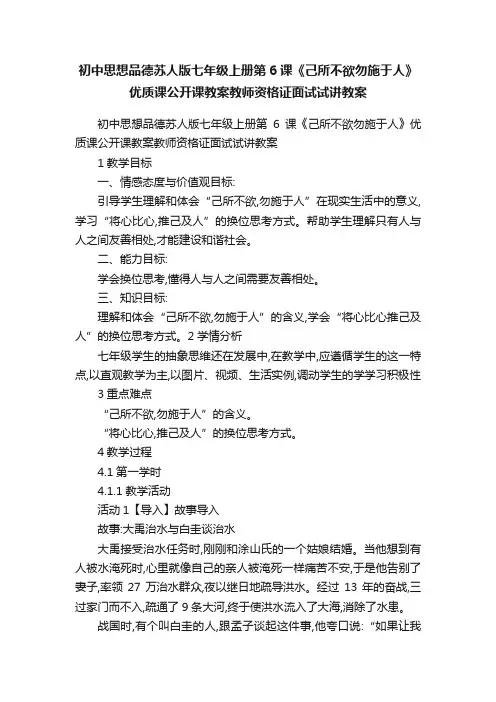 初中思想品德苏人版七年级上册第 6 课《己所不欲勿施于人》优质课公开课教案教师资格证面试试讲教案

初中思想品德苏人版七年级上册第 6 课《己所不欲勿施于人》优质课公开课教案教师资格证面试试讲教案

1 教学目标

一、情感态度与价值观目标:

引导学生理解和体会“己所不欲,勿施于人”在现实生活中的意义,学习“将心比心,推己及人”的换位思考方式。帮助学生理解只有人与人之间友善相处,才能建设和谐社会。

二、能力目标:

学会换位思考,懂得人与人之间需要友善相处。

三、知识目标:

理解和体会“己所不欲,勿施于人”的含义,学会“将心比心推己及人”的换位思考方式。2 学情分析

七年级学生的抽象思维还在发展中,在教学中,应遵循学生的这一特点,以直观教学为主,以图片、视频、生活实例,调动学生的学学习积极性

3 重点难点

“己所不欲,勿施于人”的含义。

“将心比心,推己及人”的换位思考方式。

4 教学过程

4.1 第一学时

4.1.1 教学活动

活动 1【导入】故事导入

故事:大禹治水与白圭谈治水

大禹接受治水任务时,刚刚和涂山氏的一个姑娘结婚。当他想到有人被水淹死时,心里就像自己的亲人被淹死一样痛苦不安,于是他告别了妻子,率领 27 万治水群众,夜以继日地疏导洪水。经过 13 年的奋战,三过家门而不入,疏通了 9 条大河,终于使洪水流入了大海,消除了水患。

战国时,有个叫白圭的人,跟孟子谈起这件事,他夸口说:“如果让我